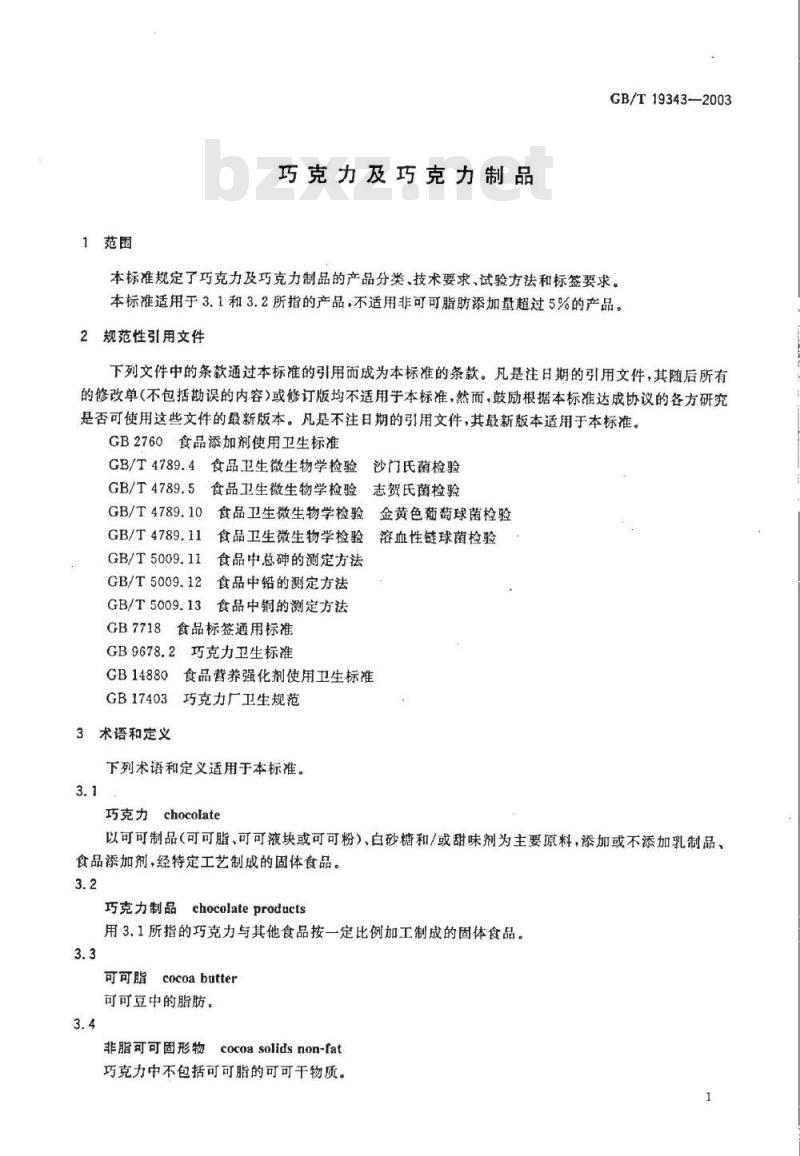 GB/T 19343—2003

bzxz.net

巧克力及巧克力制品

1 范围

本标准规定了巧克力及巧克力制品的产品分类、技术要求、试验方法和标签要求。

本标准适用于3.1和3.2所指的产品，不适用非可可脂肪添加量超过5%的产品。

2 规范性引用文件

下列文件中的条款通过本标准的引用而成为本标准的条款。凡是注日期的引用文件，其随后所有的修改单(不包括勘误的内容)或修订版均不适用于本标准，然而，鼓励根据本标准达成协议的各方研究是否可使用这些文件的最新版本。凡是不注日期的引用文件，其最新版本适用于本标准。

GB 2760 食品添加剂使用卫生标准

GB/T 4789.4 食品卫生微生物学检验 沙门氏菌检验

GB/T 4789.5 食品卫生微生物学检验 志贺氏菌检验

GB/T 4789.10 食品卫生微生物学检验 金黄色葡萄球菌检验

GB/T 4789.11 食品卫生微生物学检验 溶血性链球菌检验

GB/T 5009.11 食品中总砷的测定方法

GB/T 5009.12 食品中铅的测定方法

GB/T 5009.13 食品中铜的测定方法

GB 7718 食品标签通用标准

GB 9678.2 巧克力卫生标准

GB 14880 食品营养强化剂使用卫生标准

GB 17403 巧克力厂卫生规范

3 术语和定义

下列术语和定义适用于本标准。

3.1

巧克力 chocolate

以可可制品(可可脂、可可液块或可可粉)、白砂糖和/或甜味剂为主要原料，添加或不添加乳制品、食品添加剂，经特定工艺制成的固体食品。

3.2

巧克力制品 chocolate products

用3.1所指的巧克力与其他食品按一定比例加工制成的固体食品。

3.3

可可脂 cocoa butter

可可豆中的脂肪。

3.4

非脂可可固形物 cocoa solids non-fat

巧克力中不包括可可脂的可可干物质。

1